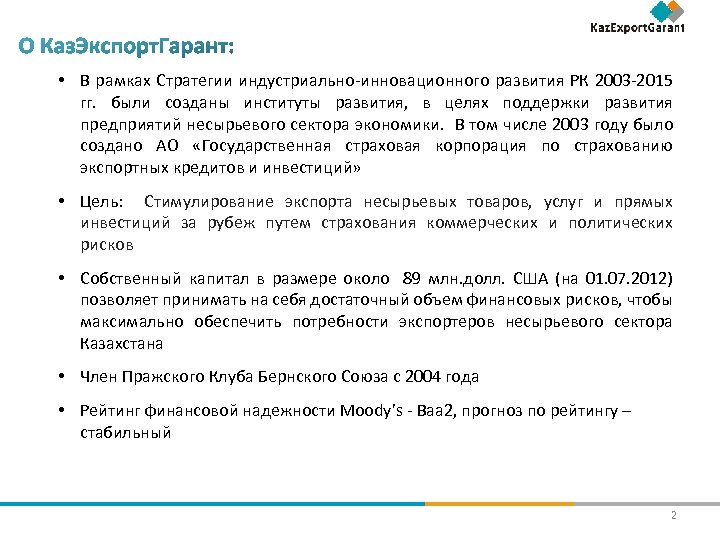 KazExportGarant

О КазЭкспортГарант:

• В рамках Стратегии индустриально-инновационного развития РК 2003-2015 гг. были созданы институты развития, в целях поддержки развития предприятий несырьевого сектора экономики. В том числе 2003 году было создано АО «Государственная страховая корпорация по страхованию экспортных кредитов и инвестиций»

• Цель: Стимулирование экспорта несырьевых товаров, услуг и прямых инвестиций за рубеж путем страхования коммерческих и политических рисков

• Собственный капитал в размере около 89 млн.долл. США (на 01.07.2012) позволяет принимать на себя достаточный объем финансовых рисков, чтобы максимально обеспечить потребности экспортеров несырьевого сектора Казахстана

• Член Пражского Клуба Бернского Союза с 2004 года

• Рейтинг финансовой надежности Moody's - Baa2, прогноз по рейтингу – стабильный

2